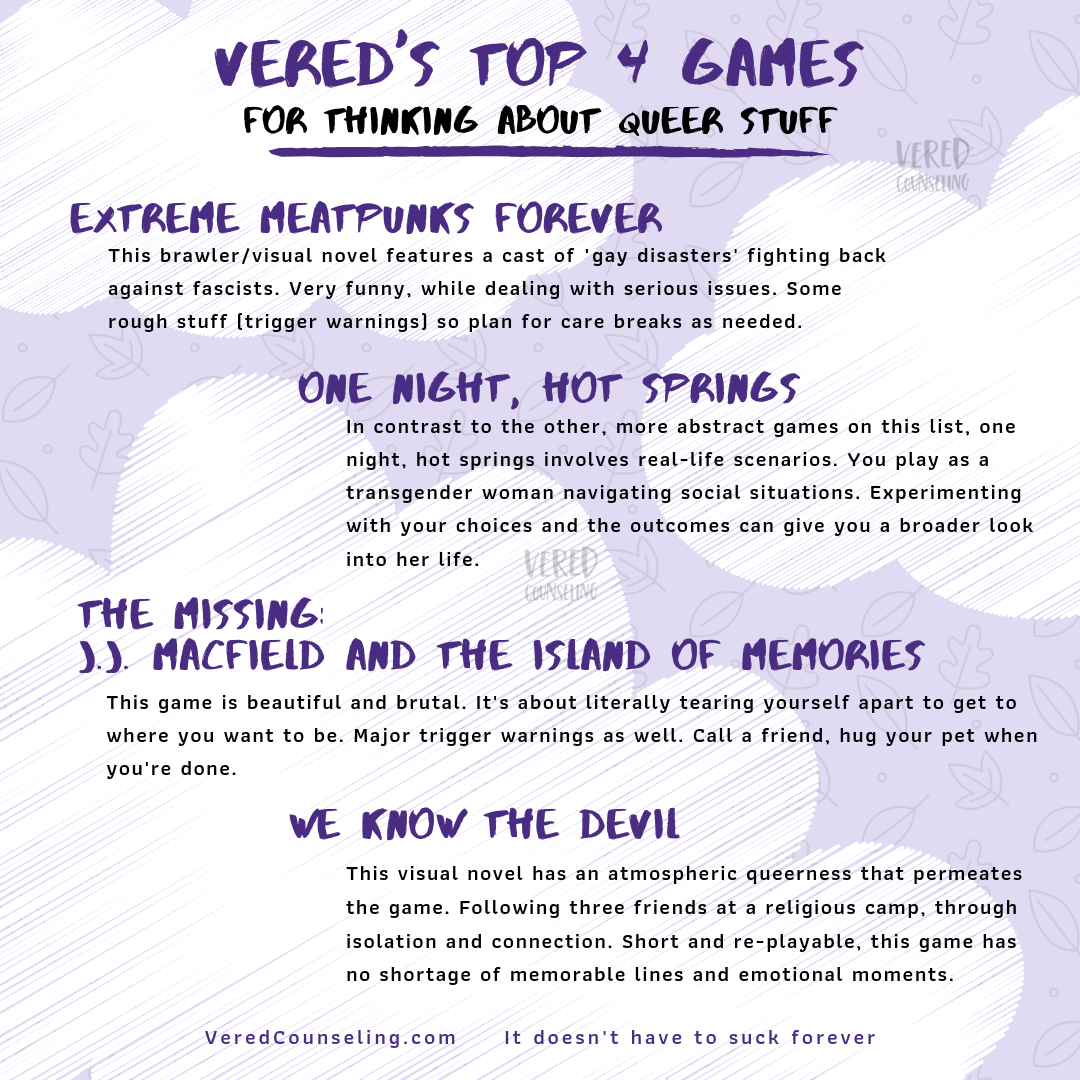 VERED'S TOP 4 GAMES
FOR THINKING ABOUT QUEER STUFF

EXTREME MEATPUNKS FOREVER

This brawler/visual novel features a cast of 'gay disasters' fighting back against fascists. Very funny, while dealing with serious issues. Some rough stuff (trigger warnings) so plan for care breaks as needed.

ONE NIGHT, HOT SPRINGS

In contrast to the other, more abstract games on this list, one night, hot springs involves real-life scenarios. You play as a transgender woman navigating social situations. Experimenting with your choices and the outcomes can give you a broader look into her life.

THE MISSING:
J.J. MACFIELD AND THE ISLAND OF MEMORIES

This game is beautiful and brutal. It's about literally tearing yourself apart to get to where you want to be. Major trigger warnings as well. Call a friend, hug your pet when you're done.

WE KNOW THE DEVIL

This visual novel has an atmospheric queerness that permeates the game. Following three friends at a religious camp, through isolation and connection. Short and re-playable, this game has no shortage of memorable lines and emotional moments.

VeredCounseling.com It doesn't have to suck forever

VERED COUNSELING